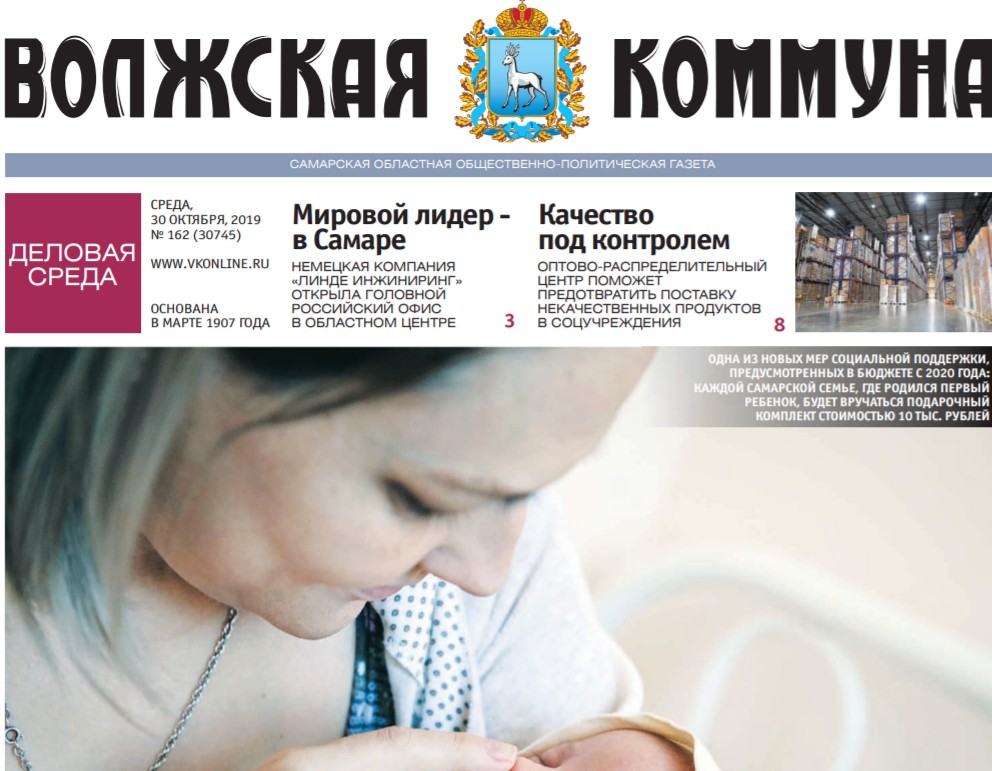 ВОЛЖСКАЯ КОММУНА

САМАРСКАЯ ОБЛАСТНАЯ ОБЩЕСТВЕННО-ПОЛИТИЧЕСКАЯ ГАЗЕТА

ДЕЛОВАЯ СРЕДА

СРЕДА, 30 ОКТЯБРЯ, 2019
№ 162 (30745)

WWW.VKONLINE.RU

ОСНОВАНА В МАРТЕ 1907 ГОДА

Мировой лидер - в Самаре

НЕМЕЦКАЯ КОМПАНИЯ «ЛИНДЕ ИНЖИНИРИНГ» ОТКРЫЛА ГОЛОВНОЙ РОССИЙСКИЙ ОФИС В ОБЛАСТНОМ ЦЕНТРЕ

3

Качество под контролем

ОПТОВО-РАСПРЕДЕЛИТЕЛЬНЫЙ ЦЕНТР ПОМОЖЕТ ПРЕДОТВРАТИТЬ ПОСТАВКУ НЕКАЧЕСТВЕННЫХ ПРОДУКТОВ В СОЦУЧРЕЖДЕНИЯ

8

ОДНА ИЗ НОВЫХ МЕР СОЦИАЛЬНОЙ ПОДДЕРЖКИ, ПРЕДУСМОТРЕННЫХ В БЮДЖЕТЕ С 2020 ГОДА: КАЖДОЙ САМАРСКОЙ СЕМЬЕ, ГДЕ РОДИЛСЯ ПЕРВЫЙ РЕБЕНОК, БУДЕТ ВРУЧАТЬСЯ ПОДАРОЧНЫЙ КОМПЛЕКТ СТОИМОСТЬЮ 10 ТЫС. РУБЛЕЙ